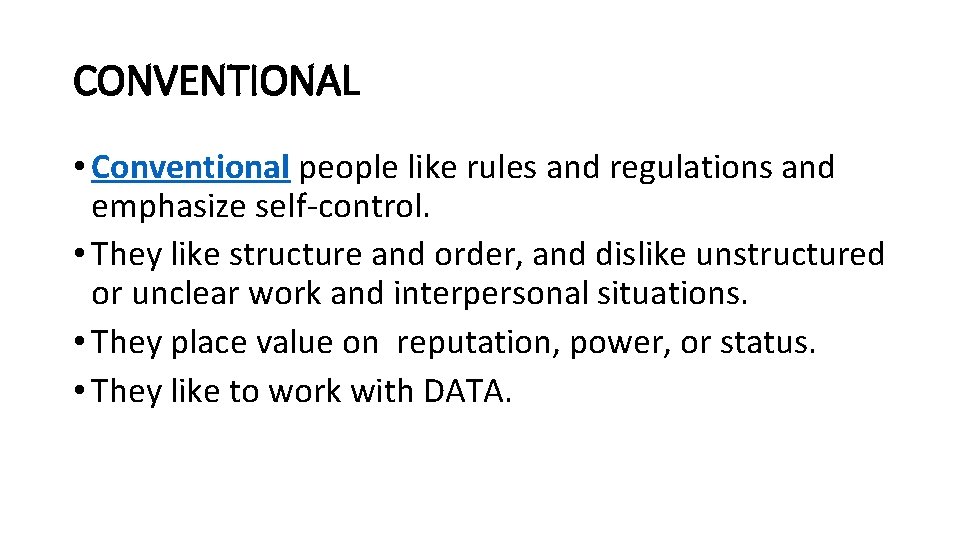 CONVENTIONAL

• Conventional people like rules and regulations and emphasize self-control.
• They like structure and order, and dislike unstructured or unclear work and interpersonal situations.
• They place value on  reputation, power, or status.
• They like to work with DATA.